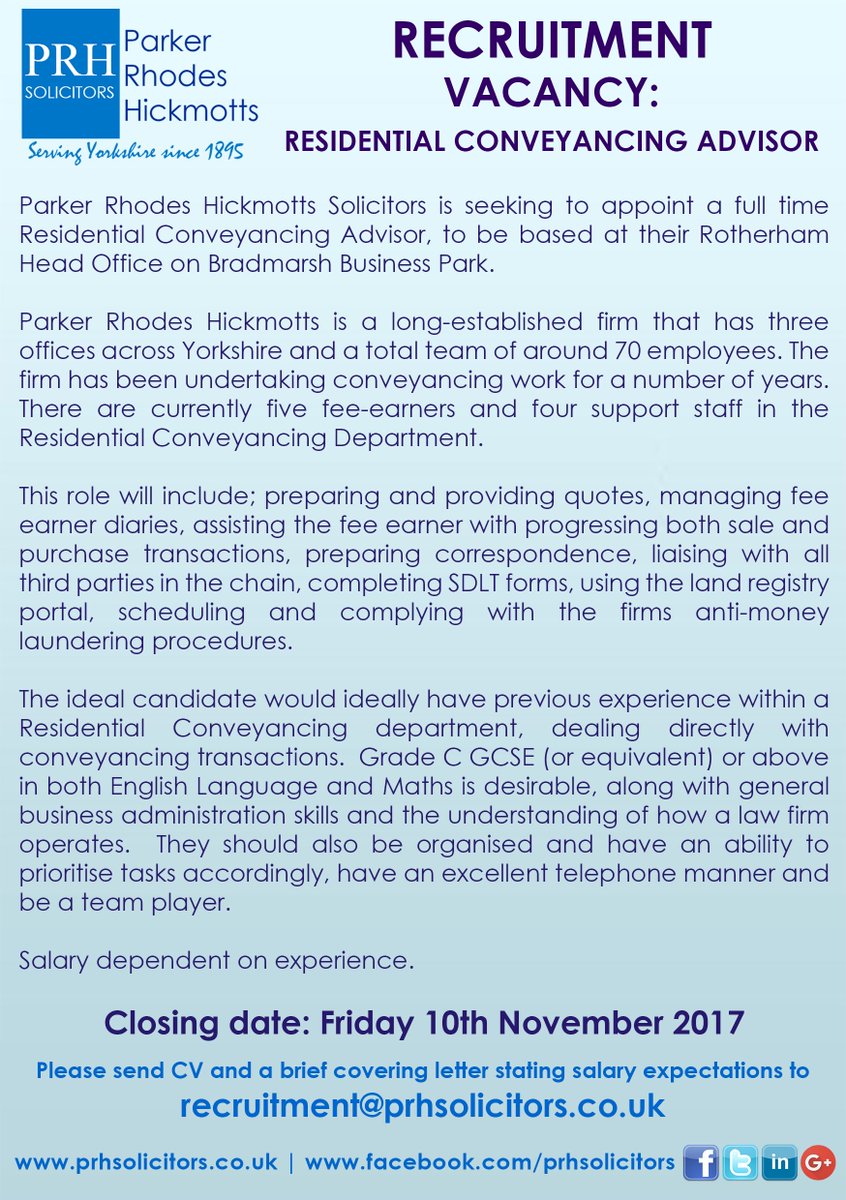 PRH SOLICITORS Parker Rhodes Hickmotts

Serving Yorkshire since 1895

RECRUITMENT

VACANCY:

RESIDENTIAL CONVEYANCING ADVISOR

Parker Rhodes Hickmotts Solicitors is seeking to appoint a full time Residential Conveyancing Advisor, to be based at their Rotherham Head Office on Bradmarsh Business Park.

Parker Rhodes Hickmotts is a long-established firm that has three offices across Yorkshire and a total team of around 70 employees. The firm has been undertaking conveyancing work for a number of years. There are currently five fee-earners and four support staff in the Residential Conveyancing Department.

This role will include; preparing and providing quotes, managing fee earner diaries, assisting the fee earner with progressing both sale and purchase transactions, preparing correspondence, liaising with all third parties in the chain, completing SDLT forms, using the land registry portal, scheduling and complying with the firms anti-money laundering procedures.

The ideal candidate would ideally have previous experience within a Residential Conveyancing department, dealing directly with conveyancing transactions. Grade C GCSE (or equivalent) or above in both English Language and Maths is desirable, along with general business administration skills and the understanding of how a law firm operates. They should also be organised and have an ability to prioritise tasks accordingly, have an excellent telephone manner and be a team player.

Salary dependent on experience.

Closing date: Friday 10th November 2017

Please send CV and a brief covering letter stating salary expectations to

recruitment@prhsolicitors.co.uk

www.prhsolicitors.co.uk | www.facebook.com/prhsolicitors

f in G+